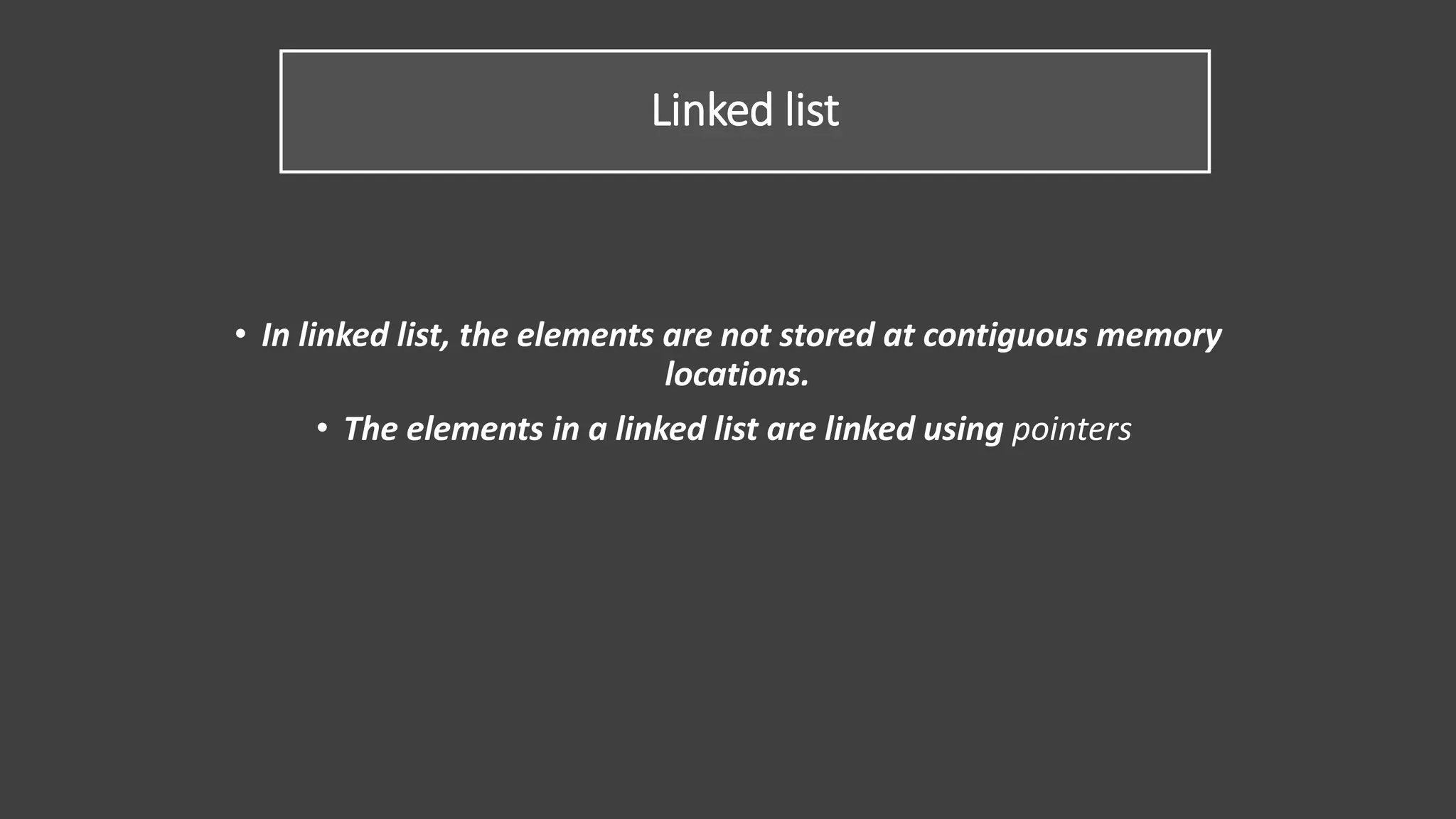 Linked list

• In linked list, the elements are not stored at contiguous memory locations.

• The elements in a linked list are linked using pointers